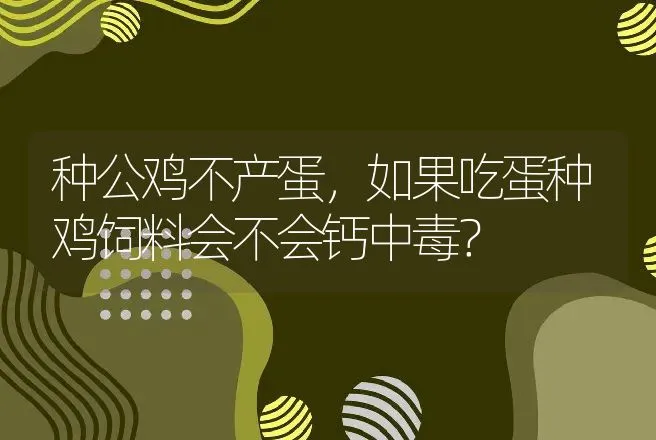 种公鸡不产蛋，如果吃蛋种鸡饲料会不会钙中毒?